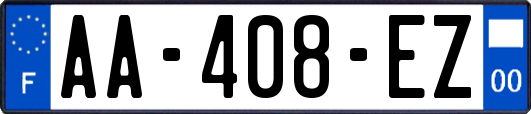 F
AA-408-EZ
00